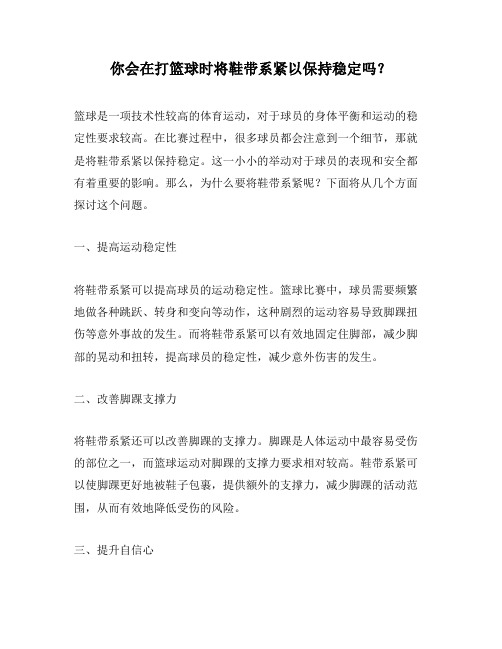 你会在打篮球时将鞋带系紧以保持稳定吗？

篮球是一项技术性较高的体育运动，对于球员的身体平衡和运动的稳定性要求较高。在比赛过程中，很多球员都会注意到一个细节，那就是将鞋带系紧以保持稳定。这一小小的举动对于球员的表现和安全都有着重要的影响。那么，为什么要将鞋带系紧呢？下面将从几个方面探讨这个问题。

一、提高运动稳定性

将鞋带系紧可以提高球员的运动稳定性。篮球比赛中，球员需要频繁地做各种跳跃、转身和变向等动作，这种剧烈的运动容易导致脚踝扭伤等意外事故的发生。而将鞋带系紧可以有效地固定住脚部，减少脚部的晃动和扭转，提高球员的稳定性，减少意外伤害的发生。

二、改善脚踝支撑力

将鞋带系紧还可以改善脚踝的支撑力。脚踝是人体运动中最容易受伤的部位之一，而篮球运动对脚踝的支撑力要求相对较高。鞋带系紧可以使脚踝更好地被鞋子包裹，提供额外的支撑力，减少脚踝的活动范围，从而有效地降低受伤的风险。

三、提升自信心